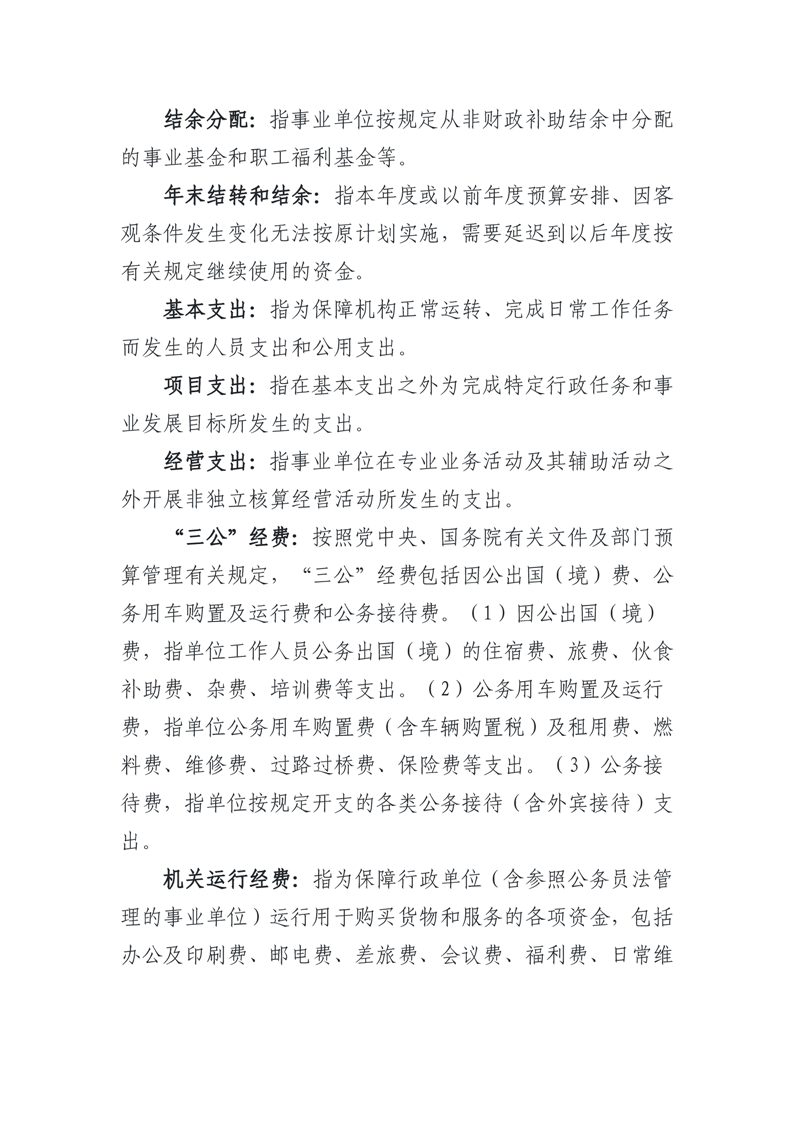 结余分配：指事业单位按规定从非财政补助结余中分配的事业基金和职工福利基金等。

年末结转和结余：指本年度或以前年度预算安排、因客观条件发生变化无法按原计划实施，需要延迟到以后年度按有关规定继续使用的资金。

基本支出：指为保障机构正常运转、完成日常工作任务而发生的人员支出和公用支出。

项目支出：指在基本支出之外为完成特定行政任务和事业发展目标所发生的支出。

经营支出：指事业单位在专业业务活动及其辅助活动之外开展非独立核算经营活动所发生的支出。

“三公”经费：按照党中央、国务院有关文件及部门预算管理有关规定，“三公”经费包括因公出国（境）费、公务用车购置及运行费和公务接待费。（1）因公出国（境）费，指单位工作人员公务出国（境）的住宿费、旅费、伙食补助费、杂费、培训费等支出。（2）公务用车购置及运行费，指单位公务用车购置费（含车辆购置税）及租用费、燃料费、维修费、过路过桥费、保险费等支出。（3）公务接待费，指单位按规定开支的各类公务接待（含外宾接待）支出。

机关运行经费：指为保障行政单位（含参照公务员法管理的事业单位）运行用于购买货物和服务的各项资金，包括办公及印刷费、邮电费、差旅费、会议费、福利费、日常维